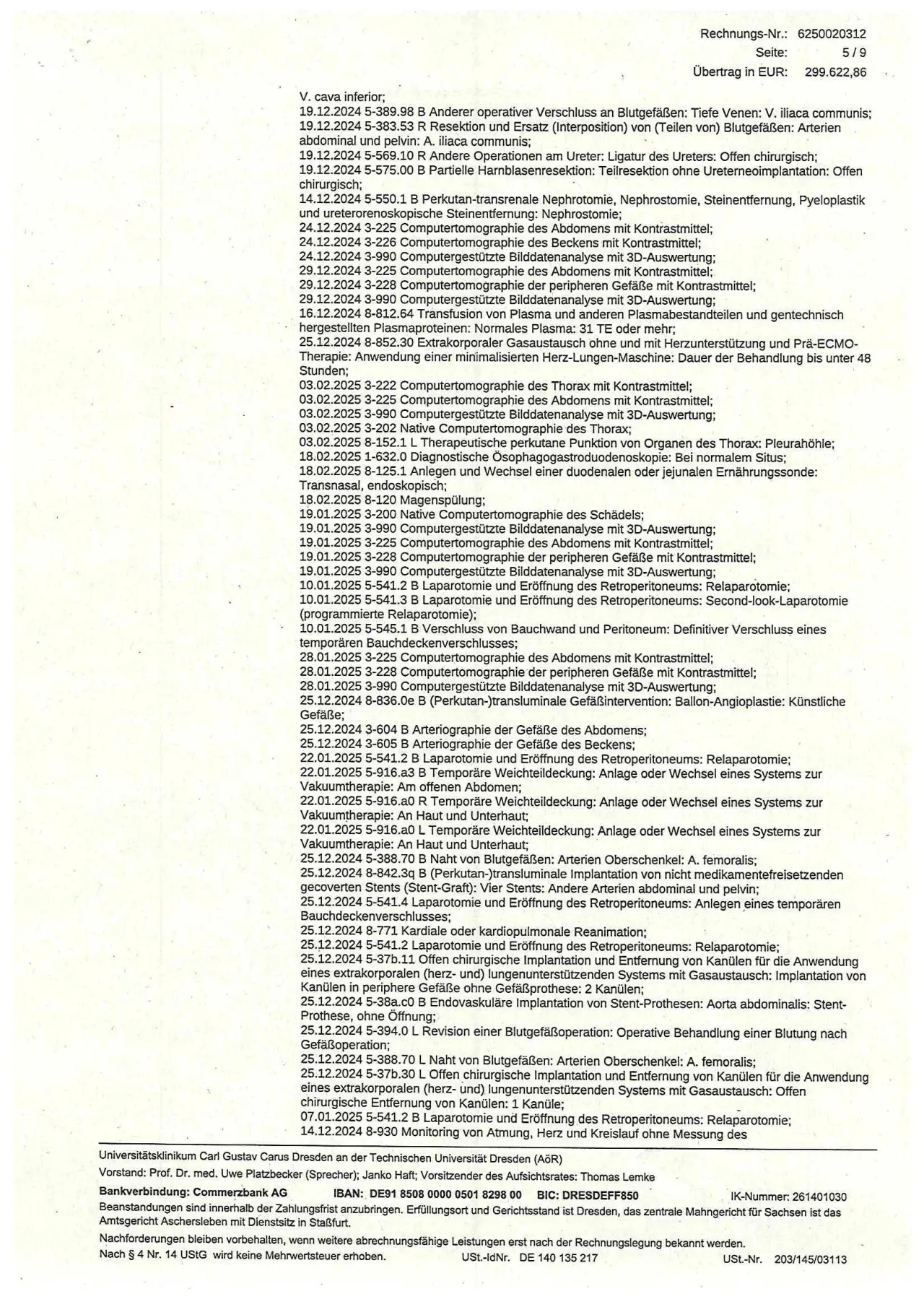 Rechnungs-Nr.: 6250020312
Seite: 5 / 9
Übertrag in EUR: 299.622,86

V. cava inferior;
19.12.2024 5-389.98 B Anderer operativer Verschluss an Blutgefäßen: Tiefe Venen: V. iliaca communis;
19.12.2024 5-383.53 R Resektion und Ersatz (Interposition) von (Teilen von) Blutgefäßen: Arterien abdominal und pelvin: A. iliaca communis;
19.12.2024 5-569.10 R Andere Operationen am Ureter: Ligatur des Ureters: Offen chirurgisch;
19.12.2024 5-575.00 B Partielle Harnblasenresektion: Teilresektion ohne Ureterneoimplantation: Offen chirurgisch;
14.12.2024 5-550.1 B Perkutan-transrenale Nephrotomie, Nephrostomie, Steinentfernung, Pyeloplastik und ureterorenoskopische Steinentfernung: Nephrostomie;
24.12.2024 3-225 Computertomographie des Abdomens mit Kontrastmittel;
24.12.2024 3-226 Computertomographie des Beckens mit Kontrastmittel;
24.12.2024 3-990 Computergestützte Bilddatenanalyse mit 3D-Auswertung;
29.12.2024 3-225 Computertomographie des Abdomens mit Kontrastmittel;
29.12.2024 3-228 Computertomographie der peripheren Gefäße mit Kontrastmittel;
29.12.2024 3-990 Computergestützte Bilddatenanalyse mit 3D-Auswertung;
16.12.2024 8-812.64 Transfusion von Plasma und anderen Plasmabestandteilen und gentechnisch hergestellten Plasmaproteinen: Normales Plasma: 31 TE oder mehr;
25.12.2024 8-852.30 Extrakorporaler Gasaustausch ohne und mit Herzunterstützung und Prä-ECMO-Therapie: Anwendung einer minimalisierten Herz-Lungen-Maschine: Dauer der Behandlung bis unter 48 Stunden;
03.02.2025 3-222 Computertomographie des Thorax mit Kontrastmittel;
03.02.2025 3-225 Computertomographie des Abdomens mit Kontrastmittel;
03.02.2025 3-990 Computergestützte Bilddatenanalyse mit 3D-Auswertung;
03.02.2025 3-202 Native Computertomographie des Thorax;
03.02.2025 8-152.1 L Therapeutische perkutane Punktion von Organen des Thorax: Pleurahöhle;
18.02.2025 1-632.0 Diagnostische Ösophagogastroduodenoskopie: Bei normalem Situs;
18.02.2025 8-125.1 Anlegen und Wechsel einer duodenalen oder jejunalen Ernährungssonde: Transnasal, endoskopisch;
18.02.2025 8-120 Magenspülung;
19.01.2025 3-200 Native Computertomographie des Schädels;
19.01.2025 3-990 Computergestützte Bilddatenanalyse mit 3D-Auswertung;
19.01.2025 3-225 Computertomographie des Abdomens mit Kontrastmittel;
19.01.2025 3-228 Computertomographie der peripheren Gefäße mit Kontrastmittel;
19.01.2025 3-990 Computergestützte Bilddatenanalyse mit 3D-Auswertung;
10.01.2025 5-541.2 B Laparotomie und Eröffnung des Retroperitoneums: Relaparotomie;
10.01.2025 5-541.3 B Laparotomie und Eröffnung des Retroperitoneums: Second-look-Laparotomie (programmierte Relaparotomie);
10.01.2025 5-545.1 B Verschluss von Bauchwand und Peritoneum: Definitiver Verschluss eines temporären Bauchdeckenverschlusses;
28.01.2025 3-225 Computertomographie des Abdomens mit Kontrastmittel;
28.01.2025 3-228 Computertomographie der peripheren Gefäße mit Kontrastmittel;
28.01.2025 3-990 Computergestützte Bilddatenanalyse mit 3D-Auswertung;
25.12.2024 8-836.0e B (Perkutan-)transluminale Gefäßintervention: Ballon-Angioplastie: Künstliche Gefäße;
25.12.2024 3-604 B Arteriographie der Gefäße des Abdomens;
25.12.2024 3-605 B Arteriographie der Gefäße des Beckens;
22.01.2025 5-541.2 B Laparotomie und Eröffnung des Retroperitoneums: Relaparotomie;
22.01.2025 5-916.a3 B Temporäre Weichteildeckung: Anlage oder Wechsel eines Systems zur Vakuumtherapie: Am offenen Abdomen;
22.01.2025 5-916.a0 R Temporäre Weichteildeckung: Anlage oder Wechsel eines Systems zur Vakuumtherapie: An Haut und Unterhaut;
22.01.2025 5-916.a0 L Temporäre Weichteildeckung: Anlage oder Wechsel eines Systems zur Vakuumtherapie: An Haut und Unterhaut;
25.12.2024 5-388.70 B Naht von Blutgefäßen: Arterien Oberschenkel: A. femoralis;
25.12.2024 8-842.3q B (Perkutan-)transluminale Implantation von nicht medikamentefreisetzenden gecoverten Stents (Stent-Graft): Vier Stents: Andere Arterien abdominal und pelvin;
25.12.2024 5-541.4 Laparotomie und Eröffnung des Retroperitoneums: Anlegen eines temporären Bauchdeckenverschlusses;
25.12.2024 8-771 Kardiale oder kardiopulmonale Reanimation;
25.12.2024 5-541.2 Laparotomie und Eröffnung des Retroperitoneums: Relaparotomie;
25.12.2024 5-37b.11 Offen chirurgische Implantation und Entfernung von Kanülen für die Anwendung eines extrakorporalen (herz- und) lungenunterstützenden Systems mit Gasaustausch: Implantation von Kanülen in periphere Gefäße ohne Gefäßprothese: 2 Kanülen;
25.12.2024 5-38a.c0 B Endovaskuläre Implantation von Stent-Prothesen: Aorta abdominalis: Stent-Prothese, ohne Öffnung;
25.12.2024 5-394.0 L Revision einer Blutgefäßoperation: Operative Behandlung einer Blutung nach Gefäßoperation;
25.12.2024 5-388.70 L Naht von Blutgefäßen: Arterien Oberschenkel: A. femoralis;
25.12.2024 5-37b.30 L Offen chirurgische Implantation und Entfernung von Kanülen für die Anwendung eines extrakorporalen (herz- und) lungenunterstützenden Systems mit Gasaustausch: Offen chirurgische Entfernung von Kanülen: 1 Kanüle;
07.01.2025 5-541.2 B Laparotomie und Eröffnung des Retroperitoneums: Relaparotomie;
14.12.2024 8-930 Monitoring von Atmung, Herz und Kreislauf ohne Messung des

Universitätsklinikum Carl Gustav Carus Dresden an der Technischen Universität Dresden (AöR)
Vorstand: Prof. Dr. med. Uwe Platzbecker (Sprecher); Janko Haft; Vorsitzender des Aufsichtsrates: Thomas Lemke
Bankverbindung: Commerzbank AG IBAN: DE91 8508 0000 0501 8298 00 BIC: DRESDEFF850 IK-Nummer: 261401030
Beanstandungen sind innerhalb der Zahlungsfrist anzubringen. Erfüllungsort und Gerichtsstand ist Dresden, das zentrale Mahngericht für Sachsen ist das Amtsgericht Aschersleben mit Dienstsitz in Staßfurt.
Nachforderungen bleiben vorbehalten, wenn weitere abrechnungsfähige Leistungen erst nach der Rechnungslegung bekannt werden.
Nach § 4 Nr. 14 UStG wird keine Mehrwertsteuer erhoben. USt.-IdNr. DE 140 135 217 USt.-Nr. 203/145/03113